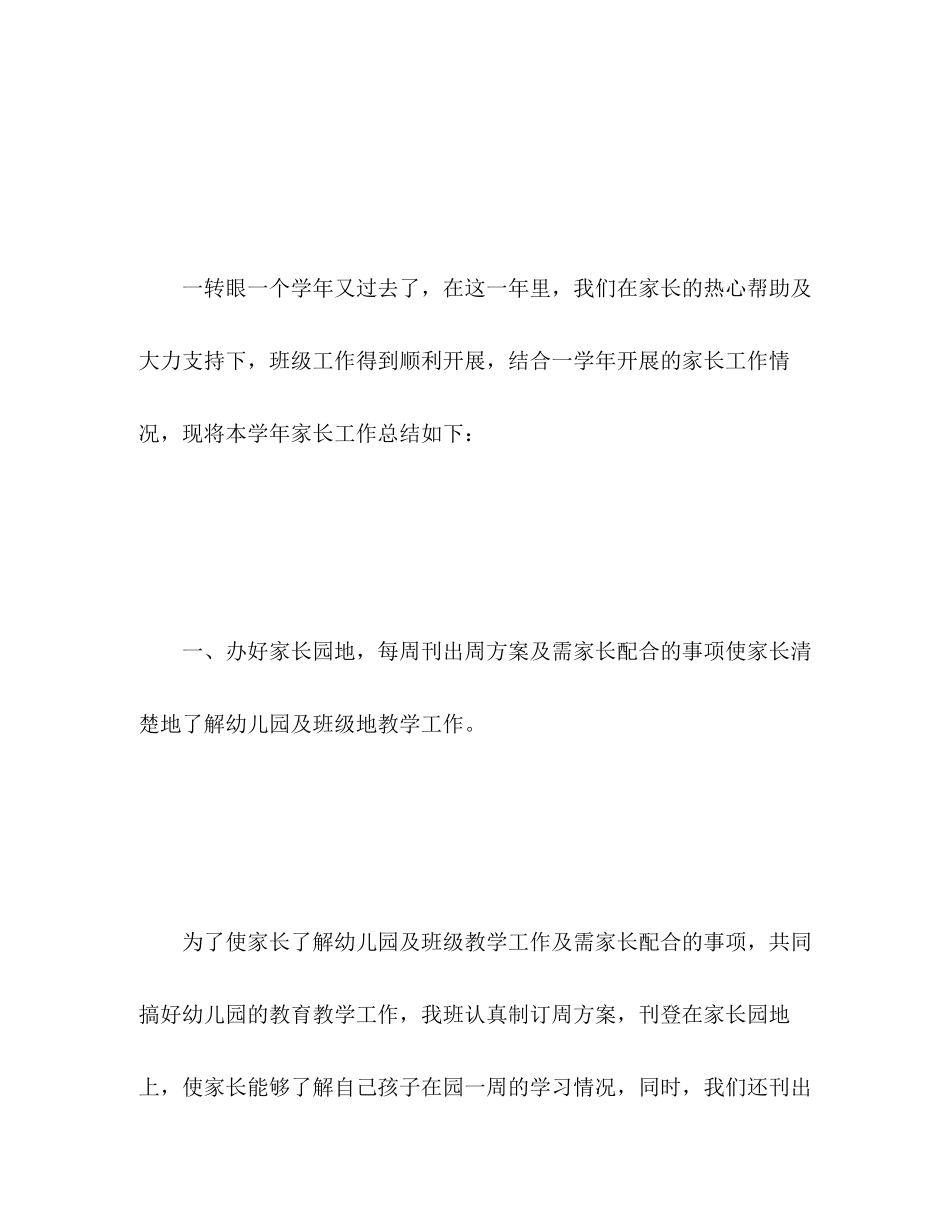 一转眼一个学年又过去了，在这一年里，我们在家长的热心帮助及大力支持下，班级工作得到顺利开展，结合一学年开展的家长工作情况，现将本学年家长工作总结如下：

一、办好家长园地，每周刊出周方案及需家长配合的事项使家长清楚地了解幼儿园及班级地教学工作。

为了使家长了解幼儿园及班级教学工作及需家长配合的事项，共同搞好幼儿园的教育教学工作，我班认真制订周方案，刊登在家长园地上，使家长能够了解自己孩子在园一周的学习情况，同时，我们还刊出